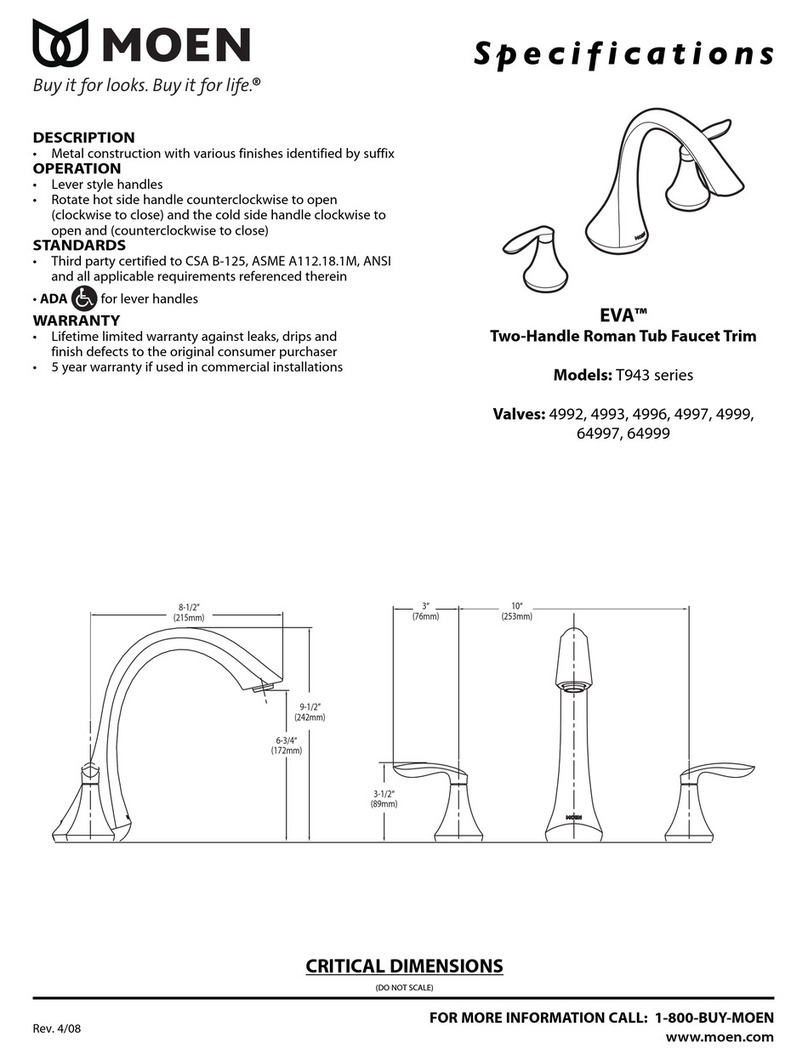 MOEN
Buy it for looks. Buy it for life.®

Specifications

DESCRIPTION
• Metal construction with various finishes identified by suffix
OPERATION
• Lever style handles
• Rotate hot side handle counterclockwise to open (clockwise to close) and the cold side handle clockwise to open and (counterclockwise to close)
STANDARDS
• Third party certified to CSA B-125, ASME A112.18.1M, ANSI and all applicable requirements referenced therein
• ADA for lever handles
WARRANTY
• Lifetime limited warranty against leaks, drips and finish defects to the original consumer purchaser
• 5 year warranty if used in commercial installations

EVA™
Two-Handle Roman Tub Faucet Trim

Models: T943 series

Valves: 4992, 4993, 4996, 4997, 4999, 64997, 64999

8-1/2" (215mm)
9-1/2" (242mm)
6-3/4" (172mm)
3" (76mm)
10" (253mm)
3-1/2" (89mm)
MOEN

CRITICAL DIMENSIONS
(DO NOT SCALE)

Rev. 4/08
FOR MORE INFORMATION CALL: 1-800-BUY-MOEN
www.moen.com